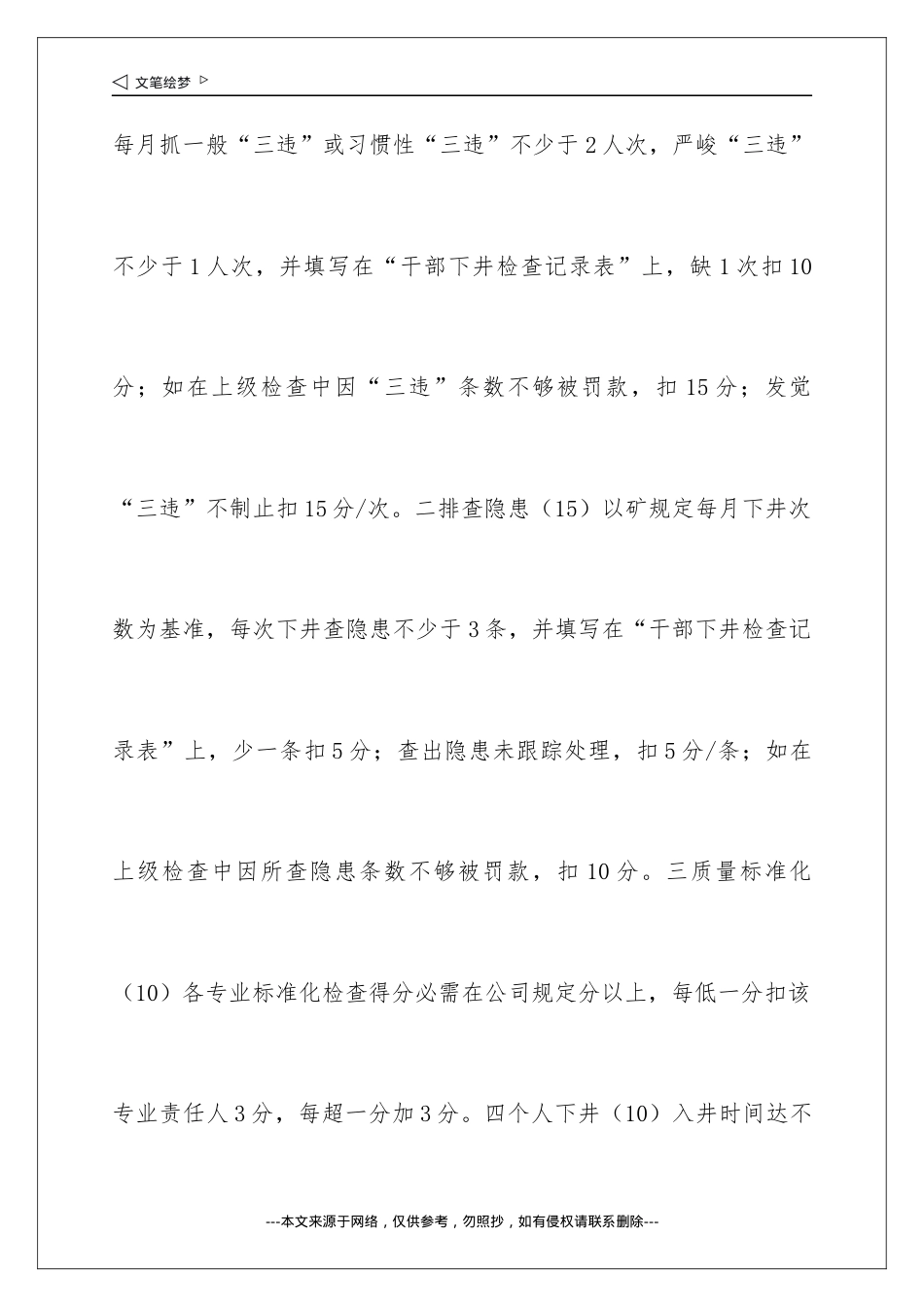 ◁ 文笔绘梦 ▷

每月抓一般“三违”或习惯性“三违”不少于2人次，严峻“三违”不少于1人次，并填写在“干部下井检查记录表”上，缺1次扣10分；如在上级检查中因“三违”条数不够被罚款，扣15分；发觉“三违”不制止扣15分/次。二排查隐患（15）以矿规定每月下井次数为基准，每次下井查隐患不少于3条，并填写在“干部下井检查记录表”上，少一条扣5分；查出隐患未跟踪处理，扣5分/条；如在上级检查中因所查隐患条数不够被罚款，扣10分。三质量标准化（10）各专业标准化检查得分必需在公司规定分以上，每低一分扣该专业责任人3分，每超一分加3分。四个人下井（10）入井时间达不

---本文来源于网络，仅供参考，勿照抄，如有侵权请联系删除---